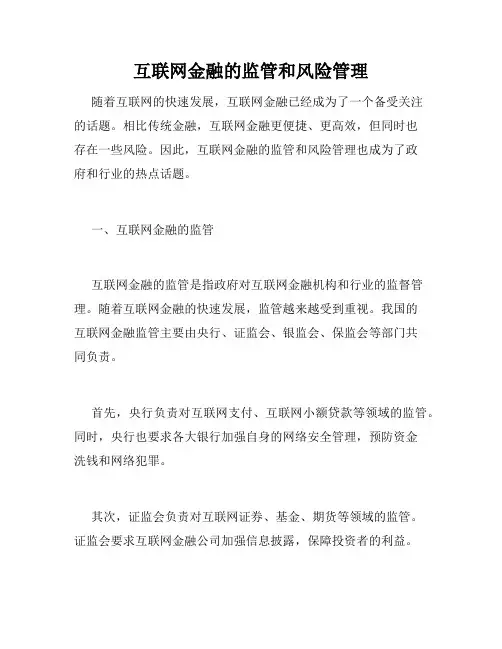 互联网金融的监管和风险管理

随着互联网的快速发展，互联网金融已经成为了一个备受关注的话题。相比传统金融，互联网金融更便捷、更高效，但同时也存在一些风险。因此，互联网金融的监管和风险管理也成为了政府和行业的热点话题。

一、互联网金融的监管

互联网金融的监管是指政府对互联网金融机构和行业的监督管理。随着互联网金融的快速发展，监管越来越受到重视。我国的互联网金融监管主要由央行、证监会、银监会、保监会等部门共同负责。

首先，央行负责对互联网支付、互联网小额贷款等领域的监管。同时，央行也要求各大银行加强自身的网络安全管理，预防资金洗钱和网络犯罪。

其次，证监会负责对互联网证券、基金、期货等领域的监管。证监会要求互联网金融公司加强信息披露，保障投资者的利益。